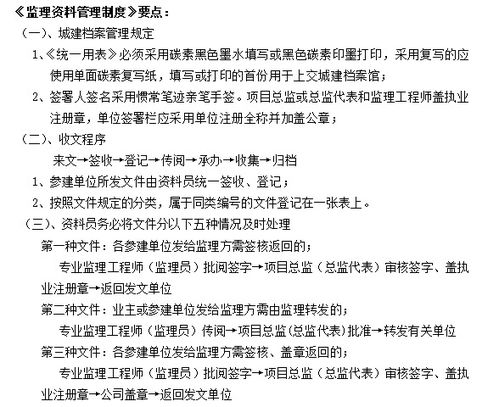 《监理资料管理制度》要点：
（一）、城建档案管理规定
1、《统一用表》必须采用碳素黑色墨水填写或黑色碳素印墨打印，采用复写的应使用单面碳素复写纸，填写或打印的首份用于上交城建档案馆；
2、签署人签名采用惯常笔迹亲笔手签。项目总监或总监代表和监理工程师盖执业注册章，单位签署栏应采用单位注册全称并加盖公章；
（二）、收文程序
来文→签收→登记→传阅→承办→收集→归档
1、参建单位所发文件由资料员统一签收、登记；
2、按照文件规定的分类，属于同类编号的文件登记在一张表上。
（三）、资料员务必将文件分以下五种情况及时处理
第一种文件：各参建单位发给监理方需签核返回的；
专业监理工程师（监理员）批阅签字→项目总监（总监代表）审核签字、盖执业注册章→返回发文单位
第二种文件：业主或参建单位发给监理方需由监理转发的；
专业监理工程师（监理员）传阅→项目总监(总监代表)批准→转发有关单位
第三种文件：各参建单位发给监理方需签核、盖章返回的；
专业监理工程师（监理员）批阅签字→项目总监（总监代表）审核签字、盖执业注册章→公司盖章→返回发文单位